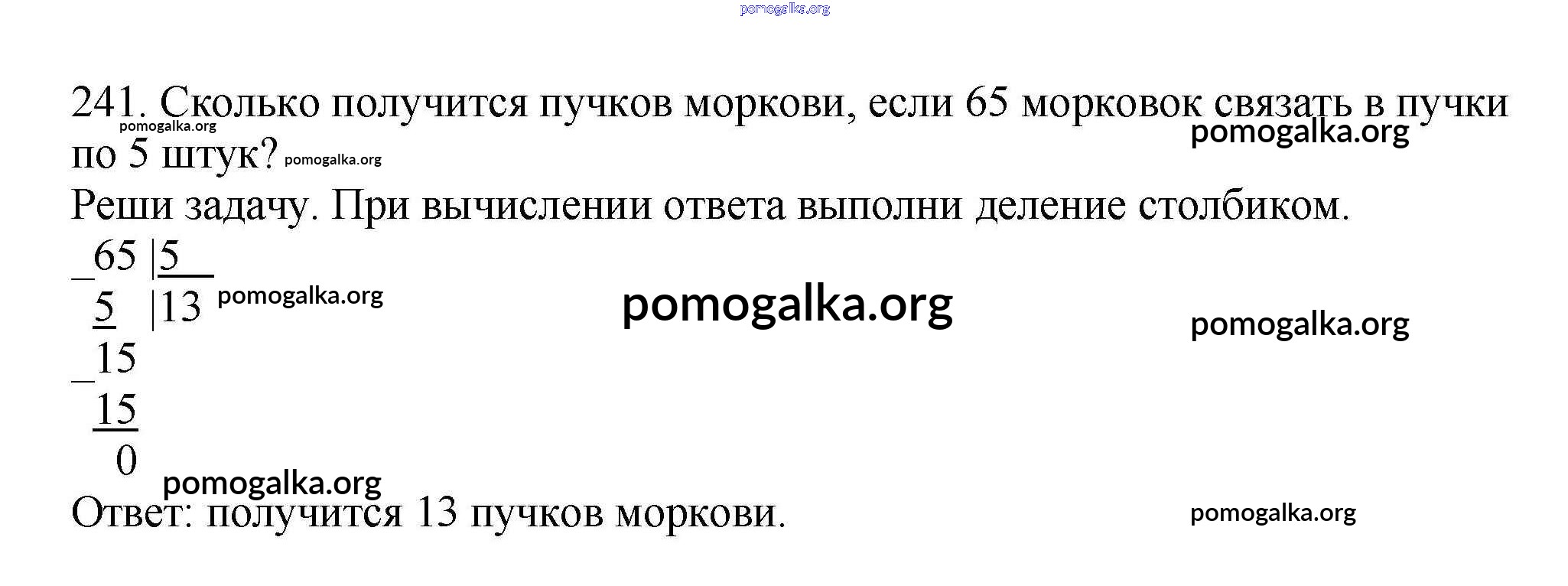 241. Сколько получится пучков моркови, если 65 морковок связать в пучки по 5 штук?

Реши задачу. При вычислении ответа выполни деление столбиком.

_65 |5
 5 |13
_15
 15
 0

Ответ: получится 13 пучков моркови.

pomogalka.org